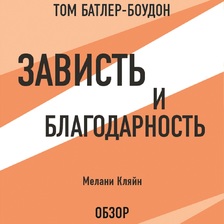 ТОМ БАТЛЕР-БОУДОН

ЗАВИСТЬ
И
БЛАГОДАРНОСТЬ

Мелани Кляйн

ОБЗОР